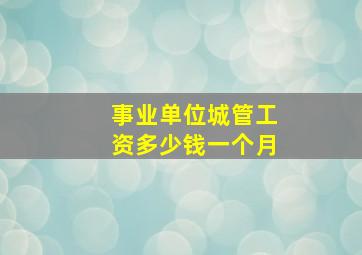 事业单位城管工资多少钱一个月